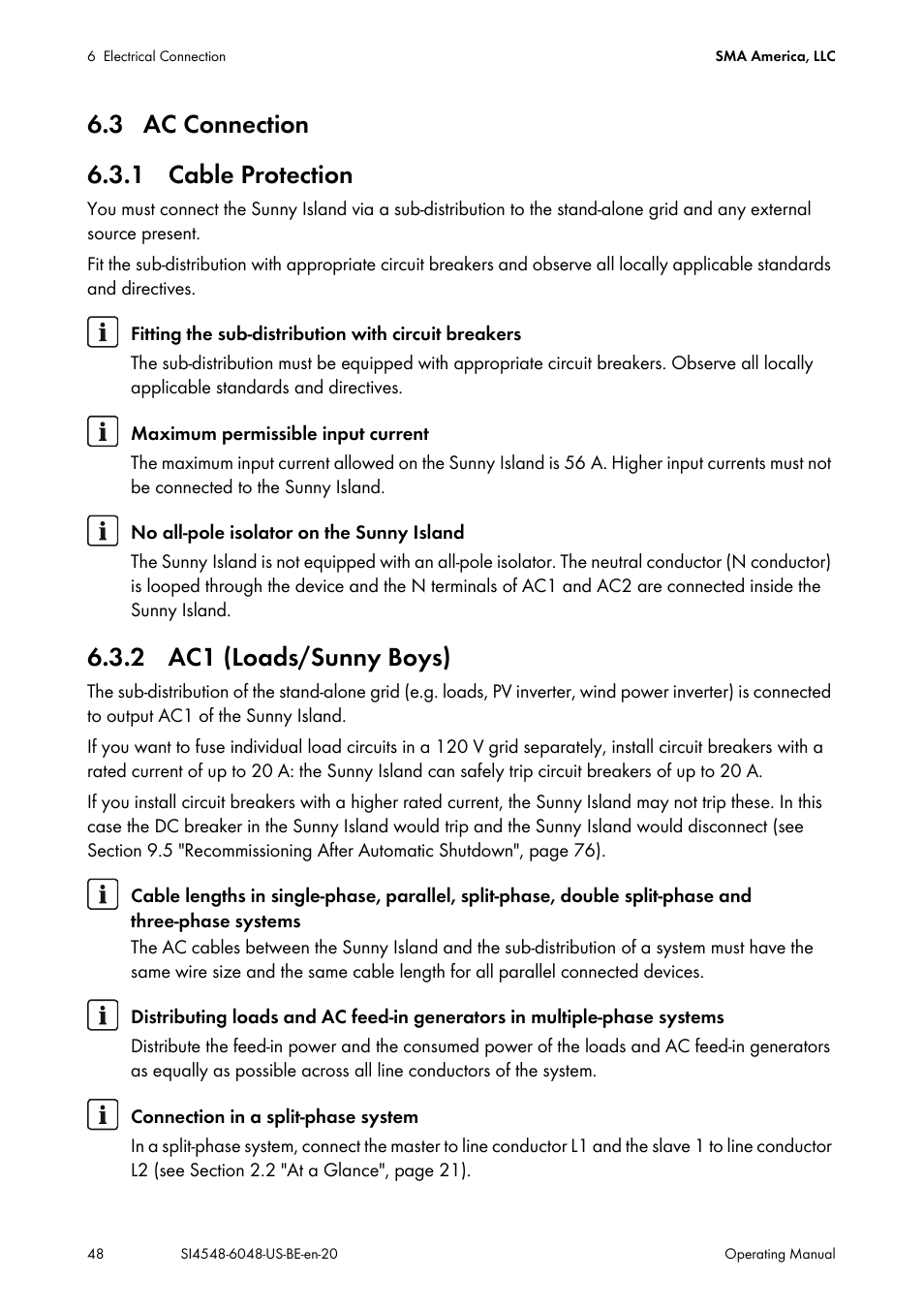 6 Electrical Connection

SMA America, LLC

6.3 AC Connection

6.3.1 Cable Protection

You must connect the Sunny Island via a sub-distribution to the stand-alone grid and any external source present.

Fit the sub-distribution with appropriate circuit breakers and observe all locally applicable standards and directives.

Fitting the sub-distribution with circuit breakers

The sub-distribution must be equipped with appropriate circuit breakers. Observe all locally applicable standards and directives.

Maximum permissible input current

The maximum input current allowed on the Sunny Island is 56 A. Higher input currents must not be connected to the Sunny Island.

No all-pole isolator on the Sunny Island

The Sunny Island is not equipped with an all-pole isolator. The neutral conductor (N conductor) is looped through the device and the N terminals of AC1 and AC2 are connected inside the Sunny Island.

6.3.2 AC1 (Loads/Sunny Boys)

The sub-distribution of the stand-alone grid (e.g. loads, PV inverter, wind power inverter) is connected to output AC1 of the Sunny Island.

If you want to fuse individual load circuits in a 120 V grid separately, install circuit breakers with a rated current of up to 20 A: the Sunny Island can safely trip circuit breakers of up to 20 A.

If you install circuit breakers with a higher rated current, the Sunny Island may not trip these. In this case the DC breaker in the Sunny Island would trip and the Sunny Island would disconnect (see Section 9.5 "Recommissioning After Automatic Shutdown", page 76).

Cable lengths in single-phase, parallel, split-phase, double split-phase and three-phase systems

The AC cables between the Sunny Island and the sub-distribution of a system must have the same wire size and the same cable length for all parallel connected devices.

Distributing loads and AC feed-in generators in multiple-phase systems

Distribute the feed-in power and the consumed power of the loads and AC feed-in generators as equally as possible across all line conductors of the system.

Connection in a split-phase system

In a split-phase system, connect the master to line conductor L1 and the slave 1 to line conductor L2 (see Section 2.2 "At a Glance", page 21).

48

SI4548-6048-US-BE-en-20

Operating Manual